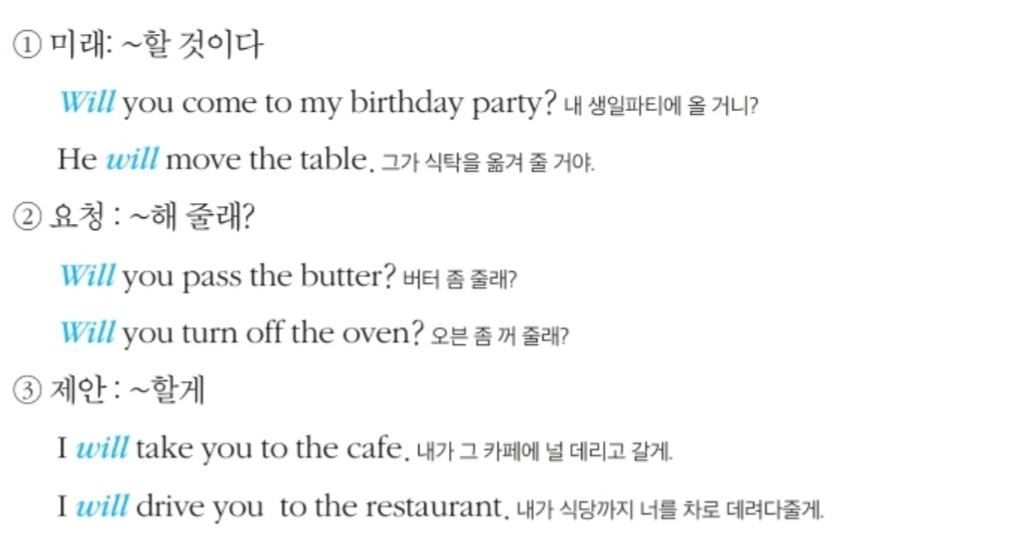 ① 미래: ~할 것이다

Will you come to my birthday party? 내 생일파티에 올 거니?

He will move the table. 그가 식탁을 옮겨 줄 거야.

② 요청 : ~해 줄래?

Will you pass the butter? 버터 좀 줄래?

Will you turn off the oven? 오븐 좀 꺼 줄래?

③ 제안 : ~할게

I will take you to the cafe. 내가 그 카페에 널 데리고 갈게.

I will drive you to the restaurant. 내가 식당까지 너를 차로 데려다줄게.